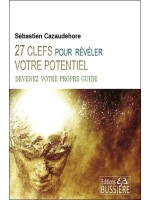 Sébastien Cazaudehore

27 CLEFS POUR RÉVÉLER VOTRE POTENTIEL

DEVENEZ VOTRE PROPRE GUIDE

Éditions BUSSIÈRE